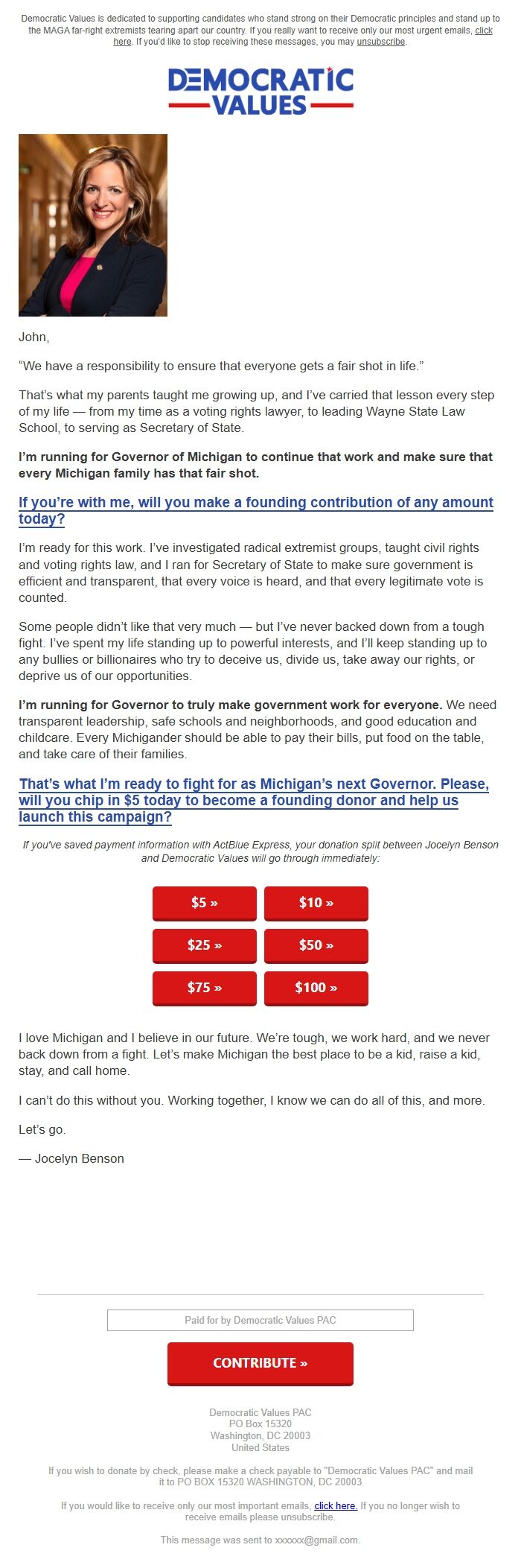 Democratic Values is dedicated to supporting candidates who stand strong on their Democratic principles and stand up to the MAGA far-right extremists tearing apart our country. If you really want to receive only our most urgent emails, click here. If you'd like to stop receiving these messages, you may unsubscribe.

DEMOCRATIC VALUES

John,

“We have a responsibility to ensure that everyone gets a fair shot in life.”

That’s what my parents taught me growing up, and I’ve carried that lesson every step of my life — from my time as a voting rights lawyer, to leading Wayne State Law School, to serving as Secretary of State.

I’m running for Governor of Michigan to continue that work and make sure that every Michigan family has that fair shot.

If you’re with me, will you make a founding contribution of any amount today?

I’m ready for this work. I’ve investigated radical extremist groups, taught civil rights and voting rights law, and I ran for Secretary of State to make sure government is efficient and transparent, that every voice is heard, and that every legitimate vote is counted.

Some people didn’t like that very much — but I’ve never backed down from a tough fight. I’ve spent my life standing up to powerful interests, and I’ll keep standing up to any bullies or billionaires who try to deceive us, divide us, take away our rights, or deprive us of our opportunities.

I’m running for Governor to truly make government work for everyone. We need transparent leadership, safe schools and neighborhoods, and good education and childcare. Every Michigander should be able to pay their bills, put food on the table, and take care of their families.

That’s what I’m ready to fight for as Michigan’s next Governor. Please, will you chip in $5 today to become a founding donor and help us launch this campaign?

If you've saved payment information with ActBlue Express, your donation split between Jocelyn Benson and Democratic Values will go through immediately:

$5 »
$10 »
$25 »
$50 »
$75 »
$100 »

I love Michigan and I believe in our future. We’re tough, we work hard, and we never back down from a fight. Let’s make Michigan the best place to be a kid, raise a kid, stay, and call home.

I can’t do this without you. Working together, I know we can do all of this, and more.

Let’s go.

— Jocelyn Benson

Paid for by Democratic Values PAC

CONTRIBUTE »

Democratic Values PAC
PO Box 15320
Washington, DC 20003
United States

If you wish to donate by check, please make a check payable to "Democratic Values PAC" and mail it to PO BOX 15320 WASHINGTON, DC 20003

If you would like to receive only our most important emails, click here. If you no longer wish to receive emails please unsubscribe.

This message was sent to xxxxxx@gmail.com.